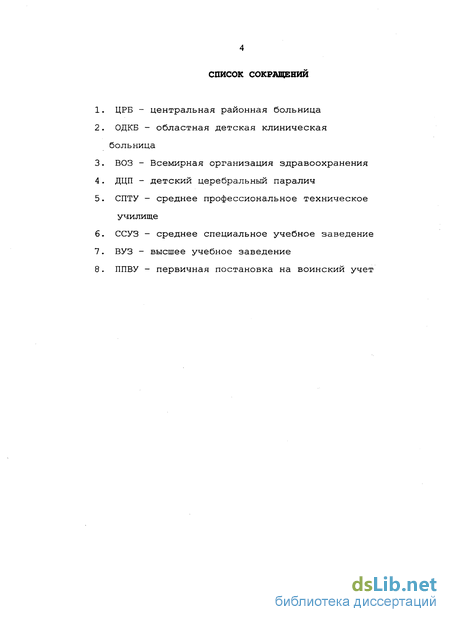 4

СПИСОК СОКРАЩЕНИЙ

1. ЦРБ - центральная районная больница
2. ОДКБ - областная детская клиническая больница
3. ВОЗ - Всемирная организация здравоохранения
4. ДЦП - детский церебральный паралич
5. СПТУ - среднее профессиональное техническое училище
6. ССУЗ - среднее специальное учебное заведение
7. ВУЗ - высшее учебное заведение
8. ППВУ - первичная постановка на воинский учет

dsLib.net
библиотека диссертаций